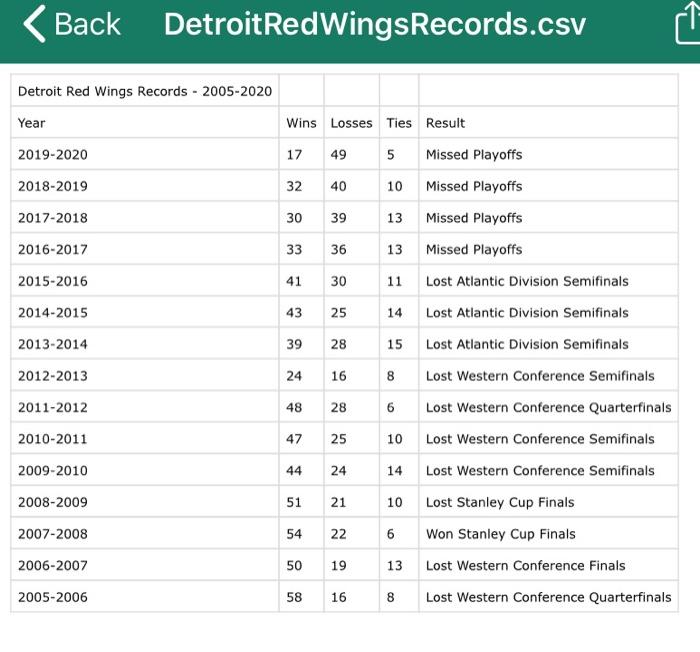 Back DetroitRedWingsRecords.csv

| Detroit Red Wings Records - 2005-2020 | | | | |
|---|---|---|---|---|
| Year | Wins | Losses | Ties | Result |
| 2019-2020 | 17 | 49 | 5 | Missed Playoffs |
| 2018-2019 | 32 | 40 | 10 | Missed Playoffs |
| 2017-2018 | 30 | 39 | 13 | Missed Playoffs |
| 2016-2017 | 33 | 36 | 13 | Missed Playoffs |
| 2015-2016 | 41 | 30 | 11 | Lost Atlantic Division Semifinals |
| 2014-2015 | 43 | 25 | 14 | Lost Atlantic Division Semifinals |
| 2013-2014 | 39 | 28 | 15 | Lost Atlantic Division Semifinals |
| 2012-2013 | 24 | 16 | 8 | Lost Western Conference Semifinals |
| 2011-2012 | 48 | 28 | 6 | Lost Western Conference Quarterfinals |
| 2010-2011 | 47 | 25 | 10 | Lost Western Conference Semifinals |
| 2009-2010 | 44 | 24 | 14 | Lost Western Conference Semifinals |
| 2008-2009 | 51 | 21 | 10 | Lost Stanley Cup Finals |
| 2007-2008 | 54 | 22 | 6 | Won Stanley Cup Finals |
| 2006-2007 | 50 | 19 | 13 | Lost Western Conference Finals |
| 2005-2006 | 58 | 16 | 8 | Lost Western Conference Quarterfinals |